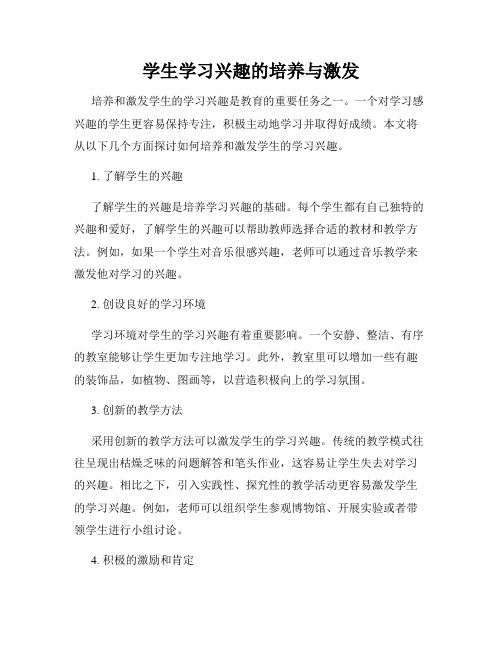 学生学习兴趣的培养与激发

培养和激发学生的学习兴趣是教育的重要任务之一。一个对学习感兴趣的学生更容易保持专注，积极主动地学习并取得好成绩。本文将从以下几个方面探讨如何培养和激发学生的学习兴趣。

1. 了解学生的兴趣

了解学生的兴趣是培养学习兴趣的基础。每个学生都有自己独特的兴趣和爱好，了解学生的兴趣可以帮助教师选择合适的教材和教学方法。例如，如果一个学生对音乐很感兴趣，老师可以通过音乐教学来激发他对学习的兴趣。

2. 创设良好的学习环境

学习环境对学生的学习兴趣有着重要影响。一个安静、整洁、有序的教室能够让学生更加专注地学习。此外，教室里可以增加一些有趣的装饰品，如植物、图画等，以营造积极向上的学习氛围。

3. 创新的教学方法

采用创新的教学方法可以激发学生的学习兴趣。传统的教学模式往往呈现出枯燥乏味的问题解答和笔头作业，这容易让学生失去对学习的兴趣。相比之下，引入实践性、探究性的教学活动更容易激发学生的学习兴趣。例如，老师可以组织学生参观博物馆、开展实验或者带领学生进行小组讨论。

4. 积极的激励和肯定